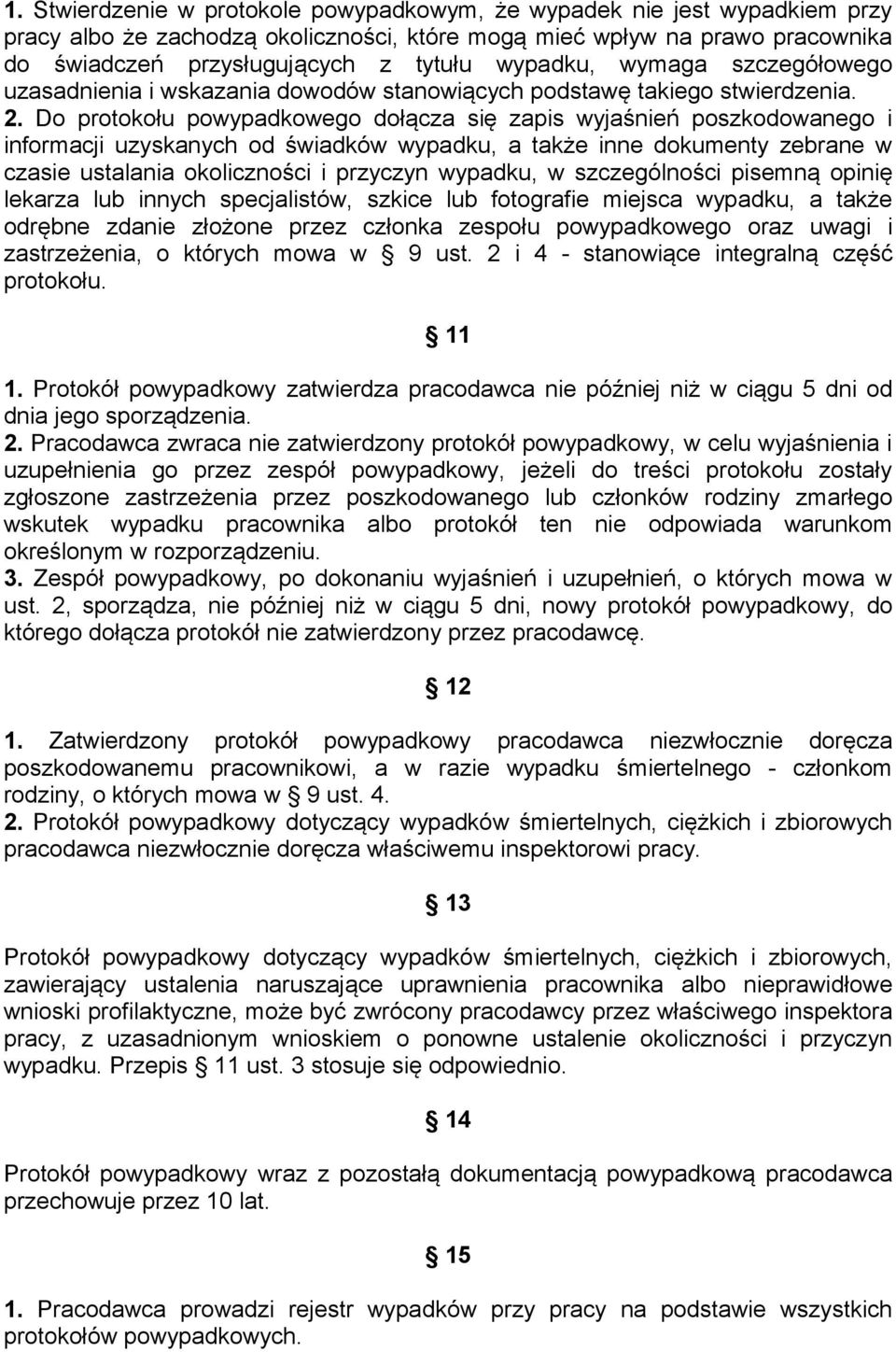 1. Stwierdzenie w protokole powypadkowym, że wypadek nie jest wypadkiem przy pracy albo że zachodzą okoliczności, które mogą mieć wpływ na prawo pracownika do świadczeń przysługujących z tytułu wypadku, wymaga szczegółowego uzasadnienia i wskazania dowodów stanowiących podstawę takiego stwierdzenia. 2. Do protokołu powypadkowego dołącza się zapis wyjaśnień poszkodowanego i informacji uzyskanych od świadków wypadku, a także inne dokumenty zebrane w czasie ustalania okoliczności i przyczyn wypadku, w szczególności pisemną opinię lekarza lub innych specjalistów, szkice lub fotografie miejsca wypadku, a także odrębne zdanie złożone przez członka zespołu powypadkowego oraz uwagi i zastrzeżenia, o których mowa w § 9 ust. 2 i 4 - stanowiące integralną część protokołu.

§ 11

1. Protokół powypadkowy zatwierdza pracodawca nie później niż w ciągu 5 dni od dnia jego sporządzenia.
2. Pracodawca zwraca nie zatwierdzony protokół powypadkowy, w celu wyjaśnienia i uzupełnienia go przez zespół powypadkowy, jeżeli do treści protokołu zostały zgłoszone zastrzeżenia przez poszkodowanego lub członków rodziny zmarłego wskutek wypadku pracownika albo protokół ten nie odpowiada warunkom określonym w rozporządzeniu.
3. Zespół powypadkowy, po dokonaniu wyjaśnień i uzupełnień, o których mowa w ust. 2, sporządza, nie później niż w ciągu 5 dni, nowy protokół powypadkowy, do którego dołącza protokół nie zatwierdzony przez pracodawcę.

§ 12

1. Zatwierdzony protokół powypadkowy pracodawca niezwłocznie doręcza poszkodowanemu pracownikowi, a w razie wypadku śmiertelnego - członkom rodziny, o których mowa w § 9 ust. 4.
2. Protokół powypadkowy dotyczący wypadków śmiertelnych, ciężkich i zbiorowych pracodawca niezwłocznie doręcza właściwemu inspektorowi pracy.

§ 13

Protokół powypadkowy dotyczący wypadków śmiertelnych, ciężkich i zbiorowych, zawierający ustalenia naruszające uprawnienia pracownika albo nieprawidłowe wnioski profilaktyczne, może być zwrócony pracodawcy przez właściwego inspektora pracy, z uzasadnionym wnioskiem o ponowne ustalenie okoliczności i przyczyn wypadku. Przepis § 11 ust. 3 stosuje się odpowiednio.

§ 14

Protokół powypadkowy wraz z pozostałą dokumentacją powypadkową pracodawca przechowuje przez 10 lat.

§ 15

1. Pracodawca prowadzi rejestr wypadków przy pracy na podstawie wszystkich protokołów powypadkowych.